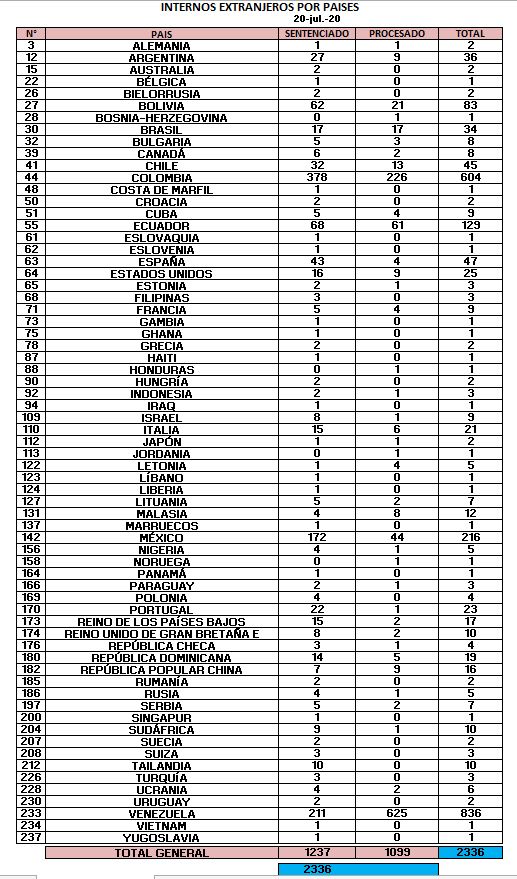 INTERNOS EXTRANJEROS POR PAISES
20-jul.-20

| N° | PAIS | SENTENCIADO | PROCESADO | TOTAL |
|---|---|---|---|---|
| 3 | ALEMANIA | 1 | 1 | 2 |
| 12 | ARGENTINA | 27 | 9 | 36 |
| 15 | AUSTRALIA | 2 | 0 | 2 |
| 22 | BÉLGICA | 1 | 0 | 1 |
| 26 | BIELORRUSIA | 2 | 0 | 2 |
| 27 | BOLIVIA | 62 | 21 | 83 |
| 28 | BOSNIA-HERZEGOVINA | 0 | 1 | 1 |
| 30 | BRASIL | 17 | 17 | 34 |
| 32 | BULGARIA | 5 | 3 | 8 |
| 39 | CANADÁ | 6 | 2 | 8 |
| 41 | CHILE | 32 | 13 | 45 |
| 44 | COLOMBIA | 378 | 226 | 604 |
| 48 | COSTA DE MARFIL | 1 | 0 | 1 |
| 50 | CROACIA | 2 | 0 | 2 |
| 51 | CUBA | 5 | 4 | 9 |
| 55 | ECUADOR | 68 | 61 | 129 |
| 61 | ESLOVAQUIA | 1 | 0 | 1 |
| 62 | ESLOVENIA | 1 | 0 | 1 |
| 63 | ESPAÑA | 43 | 4 | 47 |
| 64 | ESTADOS UNIDOS | 16 | 9 | 25 |
| 65 | ESTONIA | 2 | 1 | 3 |
| 68 | FILIPINAS | 3 | 0 | 3 |
| 71 | FRANCIA | 5 | 4 | 9 |
| 73 | GAMBIA | 1 | 0 | 1 |
| 75 | GHANA | 1 | 0 | 1 |
| 78 | GRECIA | 2 | 0 | 2 |
| 87 | HAITI | 1 | 0 | 1 |
| 88 | HONDURAS | 0 | 1 | 1 |
| 90 | HUNGRÍA | 2 | 0 | 2 |
| 92 | INDONESIA | 2 | 1 | 3 |
| 94 | IRAQ | 1 | 0 | 1 |
| 109 | ISRAEL | 8 | 1 | 9 |
| 110 | ITALIA | 15 | 6 | 21 |
| 112 | JAPÓN | 1 | 1 | 2 |
| 113 | JORDANIA | 0 | 1 | 1 |
| 122 | LETONIA | 1 | 4 | 5 |
| 123 | LÍBANO | 1 | 0 | 1 |
| 124 | LIBERIA | 1 | 0 | 1 |
| 127 | LITUANIA | 5 | 2 | 7 |
| 131 | MALASIA | 4 | 8 | 12 |
| 137 | MARRUECOS | 1 | 0 | 1 |
| 142 | MÉXICO | 172 | 44 | 216 |
| 156 | NIGERIA | 4 | 1 | 5 |
| 158 | NORUEGA | 0 | 1 | 1 |
| 164 | PANAMÁ | 1 | 0 | 1 |
| 166 | PARAGUAY | 2 | 1 | 3 |
| 169 | POLONIA | 4 | 0 | 4 |
| 170 | PORTUGAL | 22 | 1 | 23 |
| 173 | REINO DE LOS PAÍSES BAJOS | 15 | 2 | 17 |
| 174 | REINO UNIDO DE GRAN BRETAÑA E | 8 | 2 | 10 |
| 176 | REPÚBLICA CHECA | 3 | 1 | 4 |
| 180 | REPÚBLICA DOMINICANA | 14 | 5 | 19 |
| 182 | REPÚBLICA POPULAR CHINA | 7 | 9 | 16 |
| 185 | RUMANÍA | 2 | 0 | 2 |
| 186 | RUSIA | 4 | 1 | 5 |
| 197 | SERBIA | 5 | 2 | 7 |
| 200 | SINGAPUR | 1 | 0 | 1 |
| 204 | SUDÁFRICA | 9 | 1 | 10 |
| 207 | SUECIA | 2 | 0 | 2 |
| 208 | SUIZA | 3 | 0 | 3 |
| 212 | TAILANDIA | 10 | 0 | 10 |
| 226 | TURQUÍA | 3 | 0 | 3 |
| 228 | UCRANIA | 4 | 2 | 6 |
| 230 | URUGUAY | 2 | 0 | 2 |
| 233 | VENEZUELA | 211 | 625 | 836 |
| 234 | VIETNAM | 1 | 0 | 1 |
| 237 | YUGOSLAVIA | 1 | 0 | 1 |
| | TOTAL GENERAL | 1237 | 1099 | 2336 |

2336